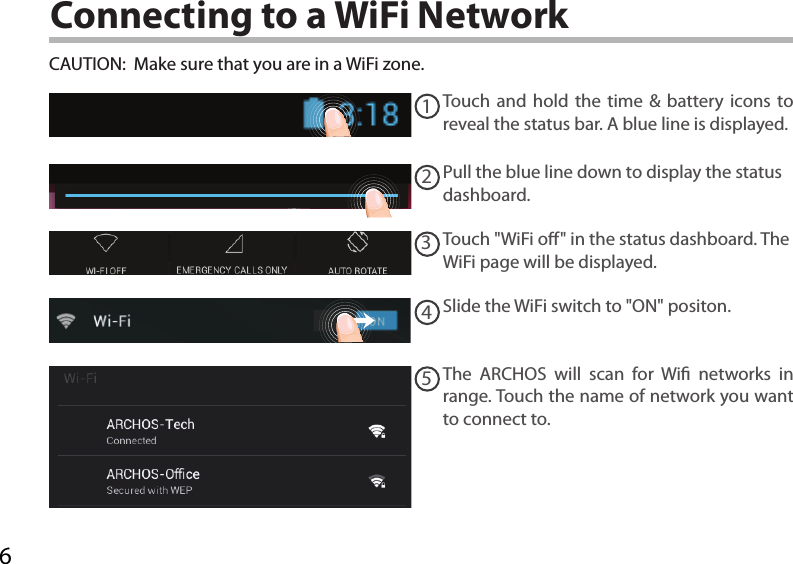 Connecting to a WiFi Network

CAUTION: Make sure that you are in a WiFi zone.

3:18

1 Touch and hold the time & battery icons to reveal the status bar. A blue line is displayed.

2 Pull the blue line down to display the status dashboard.

WI-FI OFF EMERGENCY CALLS ONLY AUTO ROTATE

3 Touch "WiFi off" in the status dashboard. The WiFi page will be displayed.

Wi-Fi N

4 Slide the WiFi switch to "ON" positon.

Wi-Fi

ARCHOS-Tech
Connected

ARCHOS-Office
Secured with WEP

5 The ARCHOS will scan for Wifi networks in range. Touch the name of network you want to connect to.

6